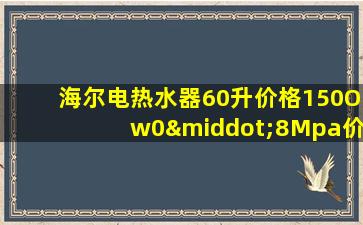 海尔电热水器60升价格150O w0&middot;8Mpa价